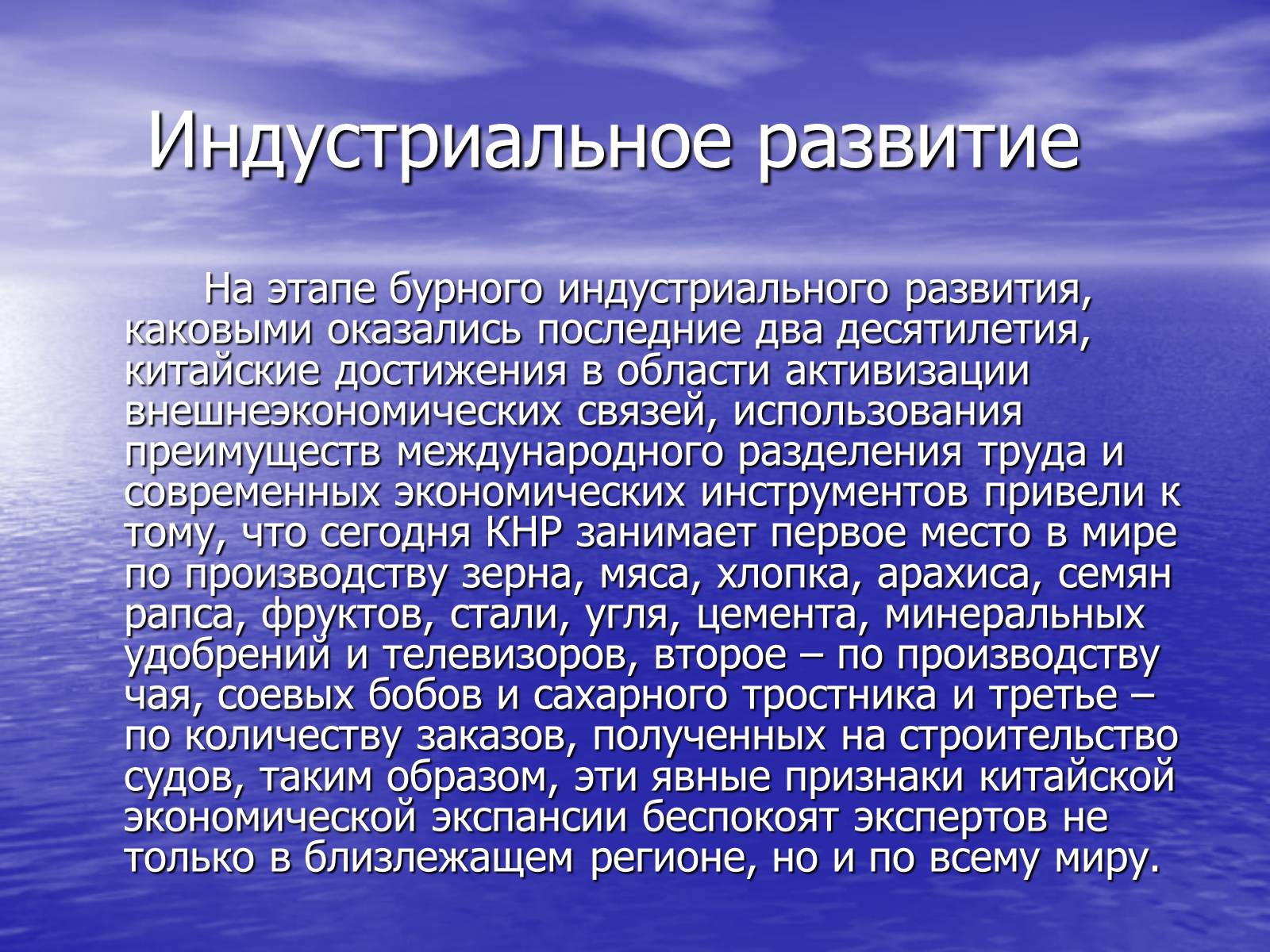 Индустриальное развитие

На этапе бурного индустриального развития, каковыми оказались последние два десятилетия, китайские достижения в области активизации внешнеэкономических связей, использования преимуществ международного разделения труда и современных экономических инструментов привели к тому, что сегодня КНР занимает первое место в мире по производству зерна, мяса, хлопка, арахиса, семян рапса, фруктов, стали, угля, цемента, минеральных удобрений и телевизоров, второе – по производству чая, соевых бобов и сахарного тростника и третье – по количеству заказов, полученных на строительство судов, таким образом, эти явные признаки китайской экономической экспансии беспокоят экспертов не только в близлежащем регионе, но и по всему миру.